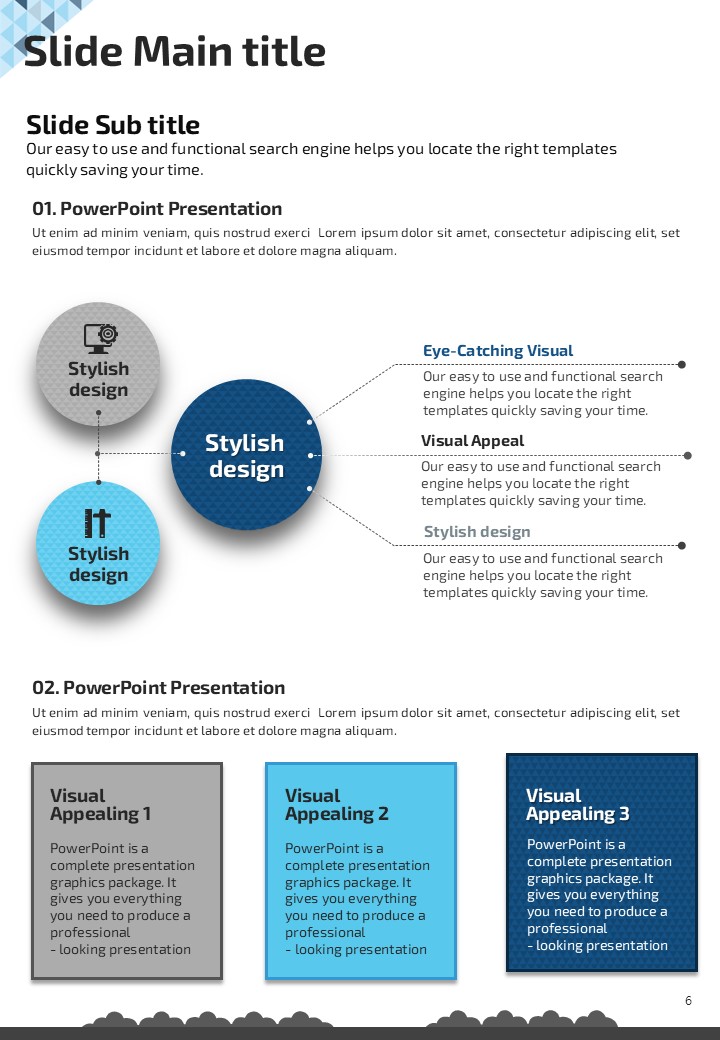 Slide Main title

Slide Sub title
Our easy to use and functional search engine helps you locate the right templates quickly saving your time.

01. PowerPoint Presentation
Ut enim ad minim veniam, quis nostrud exerci Lorem ipsum dolor sit amet, consectetur adipiscing elit, set eiusmod tempor incidunt et labore et dolore magna aliquam.

Stylish design

Stylish design

Stylish design

Eye-Catching Visual
Our easy to use and functional search engine helps you locate the right templates quickly saving your time.

Visual Appeal
Our easy to use and functional search engine helps you locate the right templates quickly saving your time.

Stylish design
Our easy to use and functional search engine helps you locate the right templates quickly saving your time.

02. PowerPoint Presentation
Ut enim ad minim veniam, quis nostrud exerci Lorem ipsum dolor sit amet, consectetur adipiscing elit, set eiusmod tempor incidunt et labore et dolore magna aliquam.

Visual Appealing 1
PowerPoint is a complete presentation graphics package. It gives you everything you need to produce a professional - looking presentation

Visual Appealing 2
PowerPoint is a complete presentation graphics package. It gives you everything you need to produce a professional - looking presentation

Visual Appealing 3
PowerPoint is a complete presentation graphics package. It gives you everything you need to produce a professional - looking presentation

6